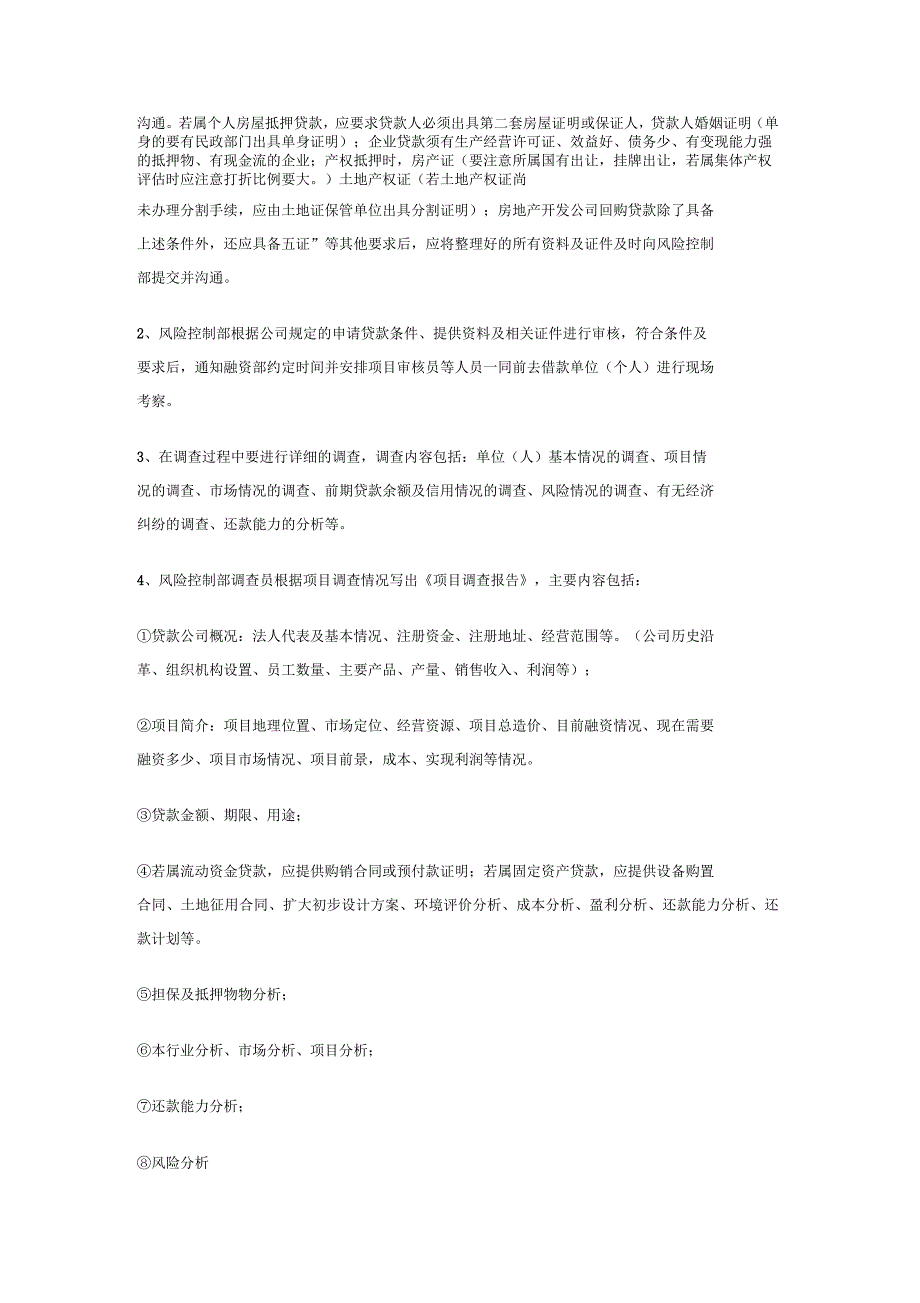 沟通。若属个人房屋抵押贷款，应要求贷款人必须出具第二套房屋证明或保证人，贷款人婚姻证明（单身的要有民政部门出具单身证明）；企业贷款须有生产经营许可证、效益好、债务少、有变现能力强的抵押物、有现金流的企业；产权抵押时，房产证（要注意所属国有出让，挂牌出让，若属集体产权评估时应注意打折比例要大。）土地产权证（若土地产权证尚未办理分割手续，应由土地证保管单位出具分割证明）；房地产开发公司回购贷款除了具备上述条件外，还应具备五证”等其他要求后，应将整理好的所有资料及证件及时向风险控制部提交并沟通。

2、风险控制部根据公司规定的申请贷款条件、提供资料及相关证件进行审核，符合条件及要求后，通知融资部约定时间并安排项目审核员等人员一同前去借款单位（个人）进行现场考察。

3、在调查过程中要进行详细的调查，调查内容包括：单位（人）基本情况的调查、项目情况的调查、市场情况的调查、前期贷款余额及信用情况的调查、风险情况的调查、有无经济纠纷的调查、还款能力的分析等。

4、风险控制部调查员根据项目调查情况写出《项目调查报告》，主要内容包括：

①贷款公司概况：法人代表及基本情况、注册资金、注册地址、经营范围等。（公司历史沿革、组织机构设置、员工数量、主要产品、产量、销售收入、利润等）；

②项目简介：项目地理位置、市场定位、经营资源、项目总造价、目前融资情况、现在需要融资多少、项目市场情况、项目前景，成本、实现利润等情况。

③贷款金额、期限、用途；

④若属流动资金贷款，应提供购销合同或预付款证明；若属固定资产贷款，应提供设备购置合同、土地征用合同、扩大初步设计方案、环境评价分析、成本分析、盈利分析、还款能力分析、还款计划等。

⑤担保及抵押物物分析；

⑥本行业分析、市场分析、项目分析；

⑦还款能力分析；

⑧风险分析